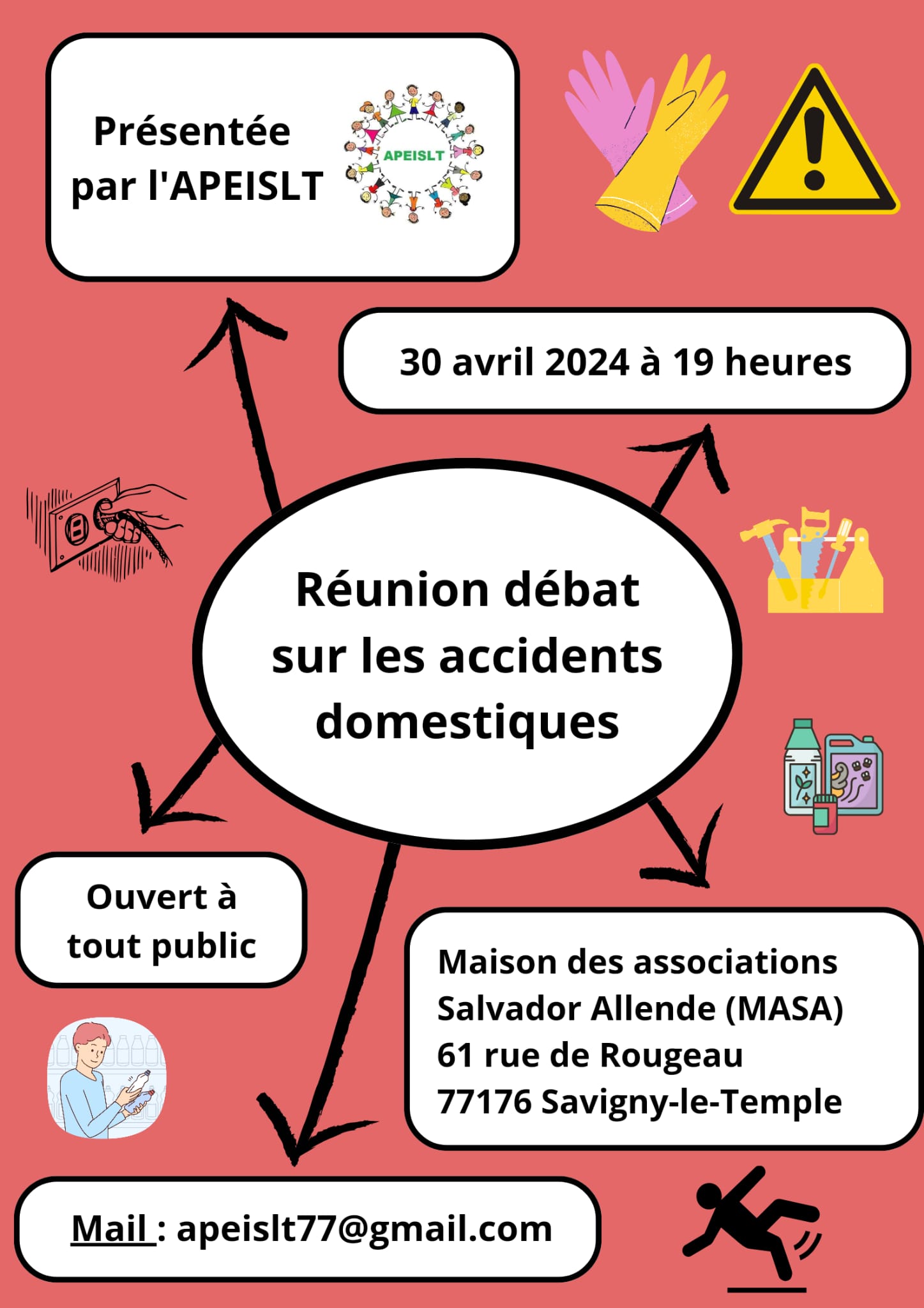 Présentée par l'APEISLT

APEISLT

30 avril 2024 à 19 heures

Réunion débat sur les accidents domestiques

Ouvert à tout public

Maison des associations
Salvador Allende (MASA)
61 rue de Rougeau
77176 Savigny-le-Temple

Mail : apeislt77@gmail.com